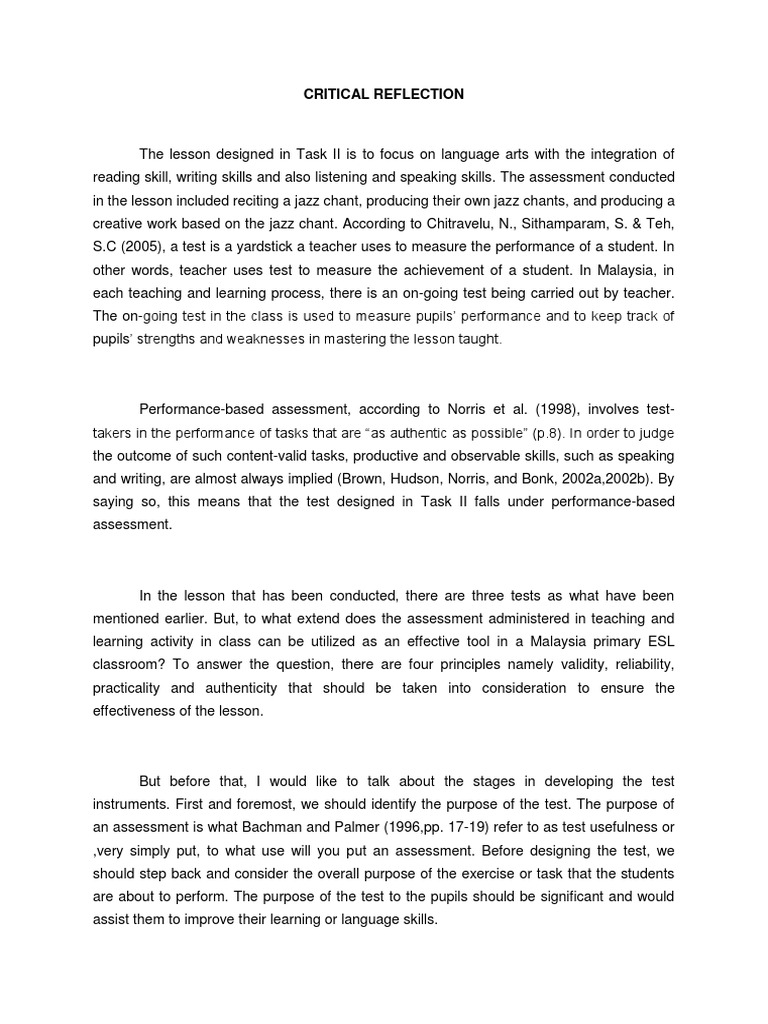 CRITICAL REFLECTION

The lesson designed in Task II is to focus on language arts with the integration of reading skill, writing skills and also listening and speaking skills. The assessment conducted in the lesson included reciting a jazz chant, producing their own jazz chants, and producing a creative work based on the jazz chant. According to Chitravelu, N., Sithamparam, S. & Teh, S.C (2005), a test is a yardstick a teacher uses to measure the performance of a student. In other words, teacher uses test to measure the achievement of a student. In Malaysia, in each teaching and learning process, there is an on-going test being carried out by teacher. The on-going test in the class is used to measure pupils' performance and to keep track of pupils' strengths and weaknesses in mastering the lesson taught.

Performance-based assessment, according to Norris et al. (1998), involves test-takers in the performance of tasks that are "as authentic as possible" (p.8). In order to judge the outcome of such content-valid tasks, productive and observable skills, such as speaking and writing, are almost always implied (Brown, Hudson, Norris, and Bonk, 2002a,2002b). By saying so, this means that the test designed in Task II falls under performance-based assessment.

In the lesson that has been conducted, there are three tests as what have been mentioned earlier. But, to what extend does the assessment administered in teaching and learning activity in class can be utilized as an effective tool in a Malaysia primary ESL classroom? To answer the question, there are four principles namely validity, reliability, practicality and authenticity that should be taken into consideration to ensure the effectiveness of the lesson.

But before that, I would like to talk about the stages in developing the test instruments. First and foremost, we should identify the purpose of the test. The purpose of an assessment is what Bachman and Palmer (1996,pp. 17-19) refer to as test usefulness or ,very simply put, to what use will you put an assessment. Before designing the test, we should step back and consider the overall purpose of the exercise or task that the students are about to perform. The purpose of the test to the pupils should be significant and would assist them to improve their learning or language skills.